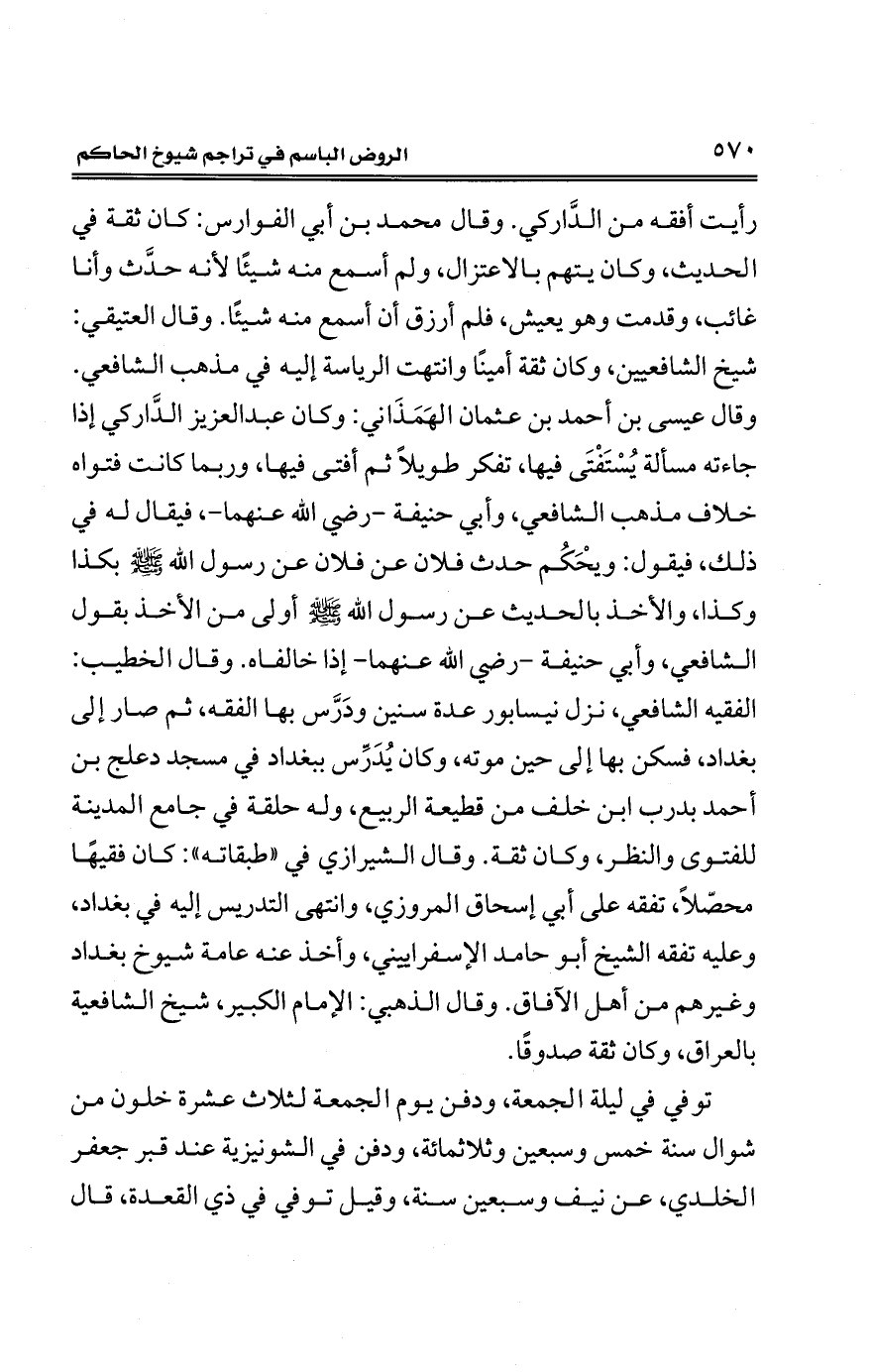 ٥٧٠ الروض الباسم في تراجم شيوخ الحاكم

رأيت أفقه من الدَّاركي. وقال محمد بن أبي الفوارس: كان ثقة في الحديث، وكان يتهم بالاعتزال، ولم أسمع منه شيئًا لأنه حدَّث وأنا غائب، وقدمت وهو يعيش، فلم أرزق أن أسمع منه شيئًا. وقال العتيقي: شيخ الشافعيين، وكان ثقة أمينًا وانتهت الرياسة إليه في مذهب الشافعي. وقال عيسى بن أحمد بن عثمان الهَمَذَاني: وكان عبدالعزيز الدَّاركي إذا جاءته مسألة يُسْتَفْتَى فيها، تفكر طويلاً ثم أفتى فيها، وربما كانت فتواه خلاف مذهب الشافعي، وأبي حنيفة -رضي الله عنهما-، فيقال له في ذلك، فيقول: ويحَكُم حدث فلان عن فلان عن رسول الله ﷺ بكذا وكذا، والأخذ بالحديث عن رسول الله ﷺ أولى من الأخذ بقول الشافعي، وأبي حنيفة -رضي الله عنهما- إذا خالفاه. وقال الخطيب: الفقيه الشافعي، نزل نيسابور عدة سنين ودَرَّس بها الفقه، ثم صار إلى بغداد، فسكن بها إلى حين موته، وكان يُدَرِّس ببغداد في مسجد دعلج بن أحمد بدرب ابن خلف من قطيعة الربيع، وله حلقة في جامع المدينة للفتوى والنظر، وكان ثقة. وقال الشيرازي في «طبقاته»: كان فقيهًا محصّلاً، تفقه على أبي إسحاق المروزي، وانتهى التدريس إليه في بغداد، وعليه تفقه الشيخ أبو حامد الإسفراييني، وأخذ عنه عامة شيوخ بغداد وغيرهم من أهل الآفاق. وقال الذهبي: الإمام الكبير، شيخ الشافعية بالعراق، وكان ثقة صدوقًا.

توفي في ليلة الجمعة، ودفن يوم الجمعة لثلاث عشرة خلون من شوال سنة خمس وسبعين وثلاثمائة، ودفن في الشونيزية عند قبر جعفر الخلدي، عن نيف وسبعين سنة، وقيل توفي في ذي القعدة، قال